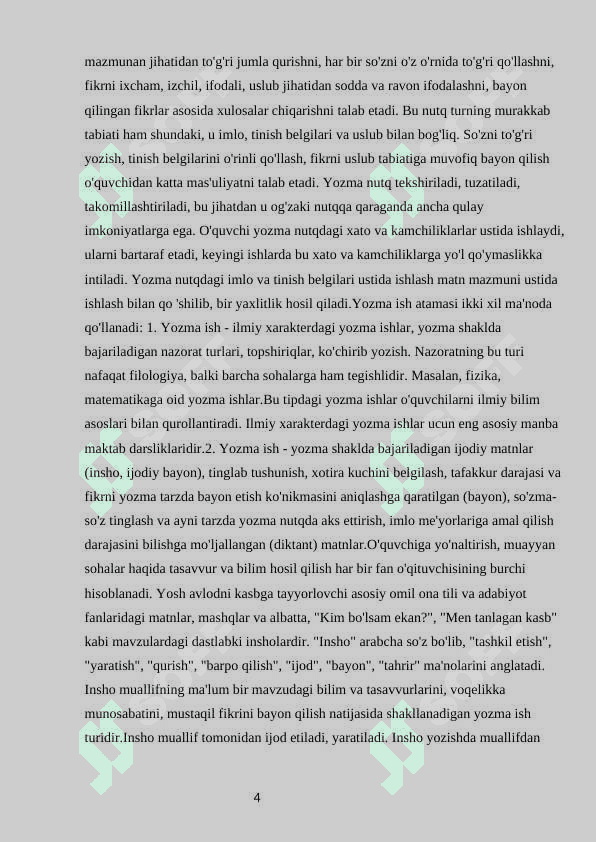 mazmunan jihatidan to'g'ri jumla qurishni, har bir so'zni o'z o'rnida to'g'ri qo'llashni, fikrni ixcham, izchil, ifodali, uslub jihatidan sodda va ravon ifodalashni, bayon qilingan fikrlar asosida xulosalar chiqarishni talab etadi. Bu nutq turning murakkab tabiati ham shundaki, u imlo, tinish belgilari va uslub bilan bog'liq. So'zni to'g'ri yozish, tinish belgilarini o'rinli qo'llash, fikrni uslub tabiatiga muvofiq bayon qilish o'quvchidan katta mas'uliyatni talab etadi. Yozma nutq tekshiriladi, tuzatiladi, takomillashtiriladi, bu jihatdan u og'zaki nutqqa qaraganda ancha qulay imkoniyatlarga ega. O'quvchi yozma nutqdagi xato va kamchiliklarlar ustida ishlaydi, ularni bartaraf etadi, keyingi ishlarda bu xato va kamchiliklarga yo'l qo'ymaslikka intiladi. Yozma nutqdagi imlo va tinish belgilari ustida ishlash matn mazmuni ustida ishlash bilan qo 'shilib, bir yaxlitlik hosil qiladi.Yozma ish atamasi ikki xil ma'noda qo'llanadi: 1. Yozma ish - ilmiy xarakterdagi yozma ishlar, yozma shaklda bajariladigan nazorat turlari, topshiriqlar, ko'chirib yozish. Nazoratning bu turi nafaqat filologiya, balki barcha sohalarga ham tegishlidir. Masalan, fizika, matematikaga oid yozma ishlar.Bu tipdagi yozma ishlar o'quvchilarni ilmiy bilim asoslari bilan qurollantiradi. Ilmiy xarakterdagi yozma ishlar ucun eng asosiy manba maktab darsliklaridir.2. Yozma ish - yozma shaklda bajariladigan ijodiy matnlar (insho, ijodiy bayon), tinglab tushunish, xotira kuchini belgilash, tafakkur darajasi va fikrni yozma tarzda bayon etish ko'nikmasini aniqlashga qaratilgan (bayon), so'zma-so'z tinglash va ayni tarzda yozma nutqda aks ettirish, imlo me'yorlariga amal qilish darajasini bilishga mo'ljallangan (diktant) matnlar.O'quvchiga yo'naltirish, muayyan sohalar haqida tasavvur va bilim hosil qilish har bir fan o'qituvchisining burchi hisoblanadi. Yosh avlodni kasbga tayyorlovchi asosiy omil ona tili va adabiyot fanlaridagi matnlar, mashqlar va albatta, "Kim bo'lsam ekan?", "Men tanlagan kasb" kabi mavzulardagi dastlabki insholardir. "Insho" arabcha so'z bo'lib, "tashkil etish", "yaratish", "qurish", "barpo qilish", "ijod", "bayon", "tahrir" ma'nolarini anglatadi. Insho muallifning ma'lum bir mavzudagi bilim va tasavvurlarini, voqelikka munosabatini, mustaqil fikrini bayon qilish natijasida shakllanadigan yozma ish turidir.Insho muallif tomonidan ijod etiladi, yaratiladi. Insho yozishda muallifdan

4